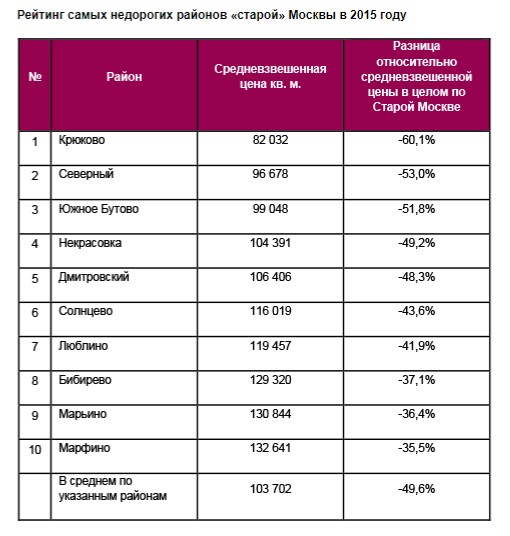 Рейтинг самых недорогих районов «старой» Москвы в 2015 году

| № | Район | Средневзвешенная цена кв. м. | Разница относительно средневзвешенной цены в целом по Старой Москве |
|---|---|---|---|
| 1 | Крюково | 82 032 | -60,1% |
| 2 | Северный | 96 678 | -53,0% |
| 3 | Южное Бутово | 99 048 | -51,8% |
| 4 | Некрасовка | 104 391 | -49,2% |
| 5 | Дмитровский | 106 406 | -48,3% |
| 6 | Солнцево | 116 019 | -43,6% |
| 7 | Люблино | 119 457 | -41,9% |
| 8 | Бибирево | 129 320 | -37,1% |
| 9 | Марьино | 130 844 | -36,4% |
| 10 | Марфино | 132 641 | -35,5% |
| | В среднем по указанным районам | 103 702 | -49,6% |